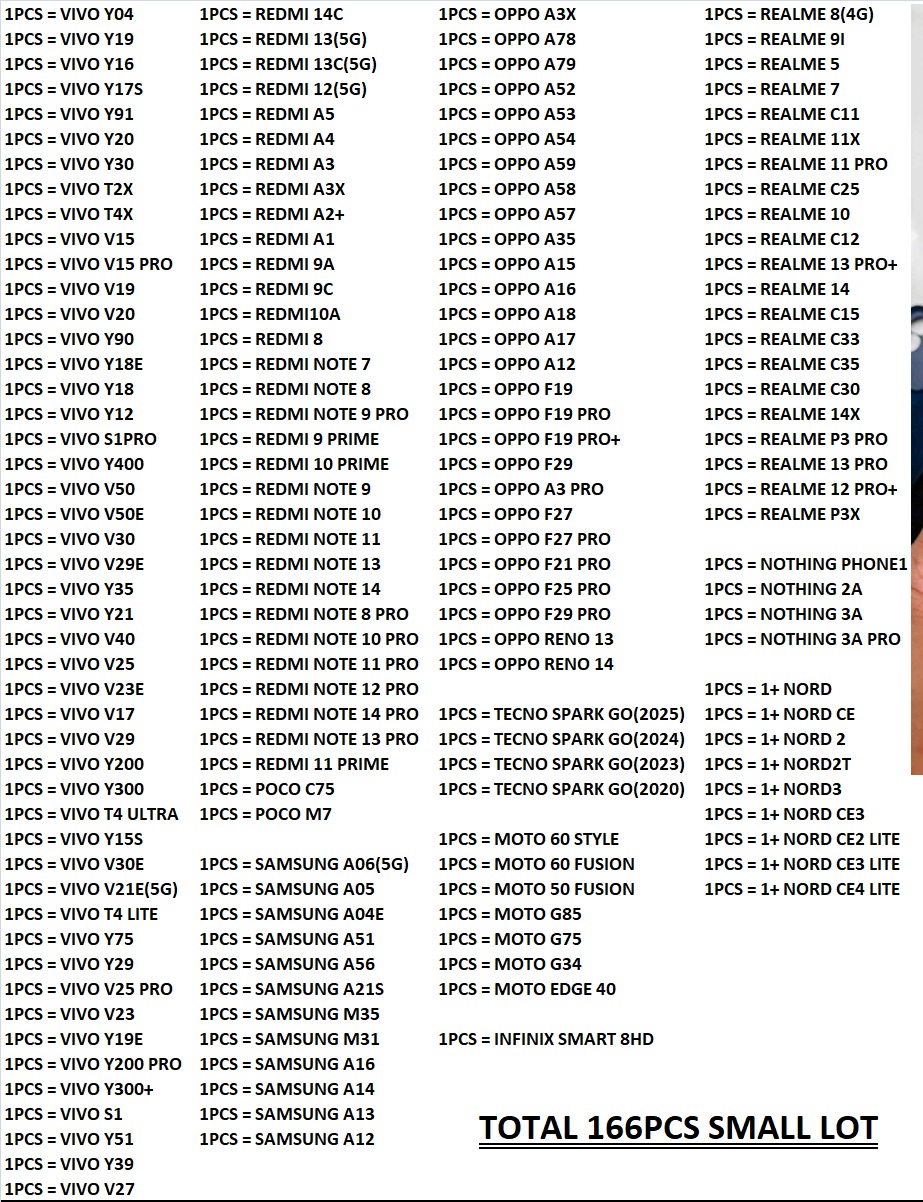 1PCS = VIVO Y04
1PCS = VIVO Y19
1PCS = VIVO Y16
1PCS = VIVO Y17S
1PCS = VIVO Y91
1PCS = VIVO Y20
1PCS = VIVO Y30
1PCS = VIVO T2X
1PCS = VIVO T4X
1PCS = VIVO V15
1PCS = VIVO V15 PRO
1PCS = VIVO V19
1PCS = VIVO V20
1PCS = VIVO Y90
1PCS = VIVO Y18E
1PCS = VIVO Y18
1PCS = VIVO Y12
1PCS = VIVO S1PRO
1PCS = VIVO Y400
1PCS = VIVO V50
1PCS = VIVO V50E
1PCS = VIVO V30
1PCS = VIVO V29E
1PCS = VIVO Y35
1PCS = VIVO Y21
1PCS = VIVO V40
1PCS = VIVO V25
1PCS = VIVO V23E
1PCS = VIVO V17
1PCS = VIVO V29
1PCS = VIVO Y200
1PCS = VIVO Y300
1PCS = VIVO T4 ULTRA
1PCS = VIVO Y15S
1PCS = VIVO V30E
1PCS = VIVO V21E(5G)
1PCS = VIVO T4 LITE
1PCS = VIVO Y75
1PCS = VIVO Y29
1PCS = VIVO V25 PRO
1PCS = VIVO V23
1PCS = VIVO Y19E
1PCS = VIVO Y200 PRO
1PCS = VIVO Y300+
1PCS = VIVO S1
1PCS = VIVO Y51
1PCS = VIVO Y39
1PCS = VIVO V27

1PCS = REDMI 14C
1PCS = REDMI 13(5G)
1PCS = REDMI 13C(5G)
1PCS = REDMI 12(5G)
1PCS = REDMI A5
1PCS = REDMI A4
1PCS = REDMI A3
1PCS = REDMI A3X
1PCS = REDMI A2+
1PCS = REDMI A1
1PCS = REDMI 9A
1PCS = REDMI 9C
1PCS = REDMI10A
1PCS = REDMI 8
1PCS = REDMI NOTE 7
1PCS = REDMI NOTE 8
1PCS = REDMI NOTE 9 PRO
1PCS = REDMI 9 PRIME
1PCS = REDMI 10 PRIME
1PCS = REDMI NOTE 9
1PCS = REDMI NOTE 10
1PCS = REDMI NOTE 11
1PCS = REDMI NOTE 13
1PCS = REDMI NOTE 14
1PCS = REDMI NOTE 8 PRO
1PCS = REDMI NOTE 10 PRO
1PCS = REDMI NOTE 11 PRO
1PCS = REDMI NOTE 12 PRO
1PCS = REDMI NOTE 14 PRO
1PCS = REDMI NOTE 13 PRO
1PCS = REDMI 11 PRIME
1PCS = POCO C75
1PCS = POCO M7

1PCS = SAMSUNG A06(5G)
1PCS = SAMSUNG A05
1PCS = SAMSUNG A04E
1PCS = SAMSUNG A51
1PCS = SAMSUNG A56
1PCS = SAMSUNG A21S
1PCS = SAMSUNG M35
1PCS = SAMSUNG M31
1PCS = SAMSUNG A16
1PCS = SAMSUNG A14
1PCS = SAMSUNG A13
1PCS = SAMSUNG A12

1PCS = OPPO A3X
1PCS = OPPO A78
1PCS = OPPO A79
1PCS = OPPO A52
1PCS = OPPO A53
1PCS = OPPO A54
1PCS = OPPO A59
1PCS = OPPO A58
1PCS = OPPO A57
1PCS = OPPO A35
1PCS = OPPO A15
1PCS = OPPO A16
1PCS = OPPO A18
1PCS = OPPO A17
1PCS = OPPO A12
1PCS = OPPO F19
1PCS = OPPO F19 PRO
1PCS = OPPO F19 PRO+
1PCS = OPPO F29
1PCS = OPPO A3 PRO
1PCS = OPPO F27
1PCS = OPPO F27 PRO
1PCS = OPPO F21 PRO
1PCS = OPPO F25 PRO
1PCS = OPPO F29 PRO
1PCS = OPPO RENO 13
1PCS = OPPO RENO 14

1PCS = TECNO SPARK GO(2025)
1PCS = TECNO SPARK GO(2024)
1PCS = TECNO SPARK GO(2023)
1PCS = TECNO SPARK GO(2020)

1PCS = MOTO 60 STYLE
1PCS = MOTO 60 FUSION
1PCS = MOTO 50 FUSION
1PCS = MOTO G85
1PCS = MOTO G75
1PCS = MOTO G34
1PCS = MOTO EDGE 40

1PCS = INFINIX SMART 8HD

1PCS = REALME 8(4G)
1PCS = REALME 9I
1PCS = REALME 5
1PCS = REALME 7
1PCS = REALME C11
1PCS = REALME 11X
1PCS = REALME 11 PRO
1PCS = REALME C25
1PCS = REALME 10
1PCS = REALME C12
1PCS = REALME 13 PRO+
1PCS = REALME 14
1PCS = REALME C15
1PCS = REALME C33
1PCS = REALME C35
1PCS = REALME C30
1PCS = REALME 14X
1PCS = REALME P3 PRO
1PCS = REALME 13 PRO
1PCS = REALME 12 PRO+
1PCS = REALME P3X

1PCS = NOTHING PHONE1
1PCS = NOTHING 2A
1PCS = NOTHING 3A
1PCS = NOTHING 3A PRO

1PCS = 1+ NORD
1PCS = 1+ NORD CE
1PCS = 1+ NORD 2
1PCS = 1+ NORD2T
1PCS = 1+ NORD3
1PCS = 1+ NORD CE3
1PCS = 1+ NORD CE2 LITE
1PCS = 1+ NORD CE3 LITE
1PCS = 1+ NORD CE4 LITE

TOTAL 166PCS SMALL LOT